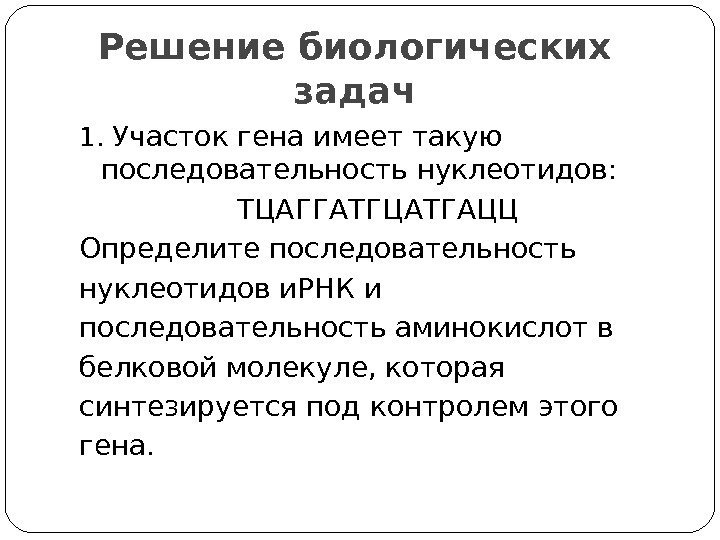 Решение биологических задач

1. Участок гена имеет такую последовательность нуклеотидов:

ТЦАГГАТГЦАТГАЦЦ

Определите последовательность нуклеотидов иРНК и последовательность аминокислот в белковой молекуле, которая синтезируется под контролем этого гена.